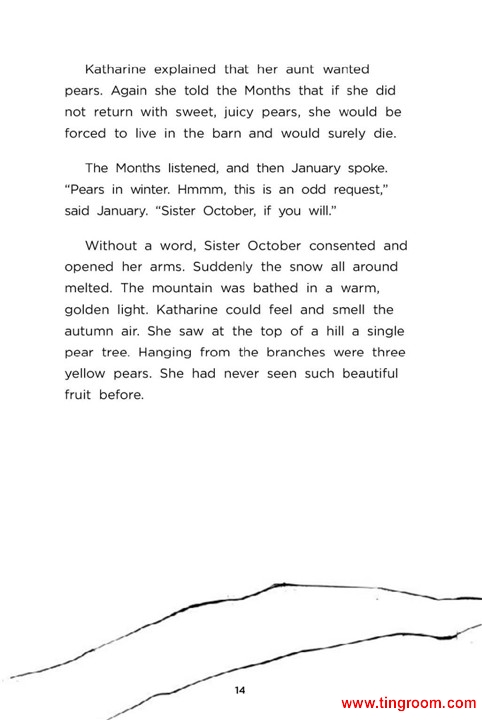 Katharine explained that her aunt wanted pears. Again she told the Months that if she did not return with sweet, juicy pears, she would be forced to live in the barn and would surely die.

The Months listened, and then January spoke. "Pears in winter. Hmmm, this is an odd request," said January. "Sister October, if you will."

Without a word, Sister October consented and opened her arms. Suddenly the snow all around melted. The mountain was bathed in a warm, golden light. Katharine could feel and smell the autumn air. She saw at the top of a hill a single pear tree. Hanging from the branches were three yellow pears. She had never seen such beautiful fruit before.

14

www.tingroom.com